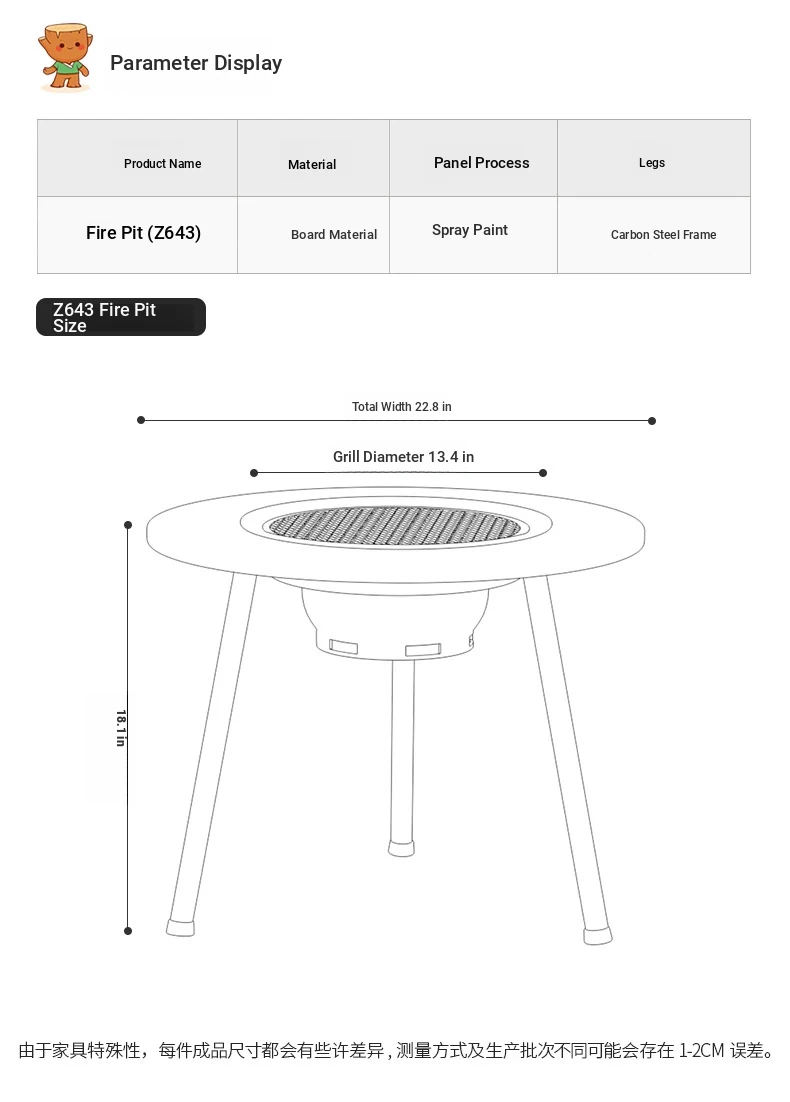 Parameter Display

| Product Name | Material | Panel Process | Legs |
|---|---|---|---|
| Fire Pit (Z643) | Board Material | Spray Paint | Carbon Steel Frame |

Z643 Fire Pit Size

Total Width 22.8 in

Grill Diameter 13.4 in

18.1 in

由于家具特殊性，每件成品尺寸都会有些许差异，测量方式及生产批次不同可能会存在 1-2CM 误差。